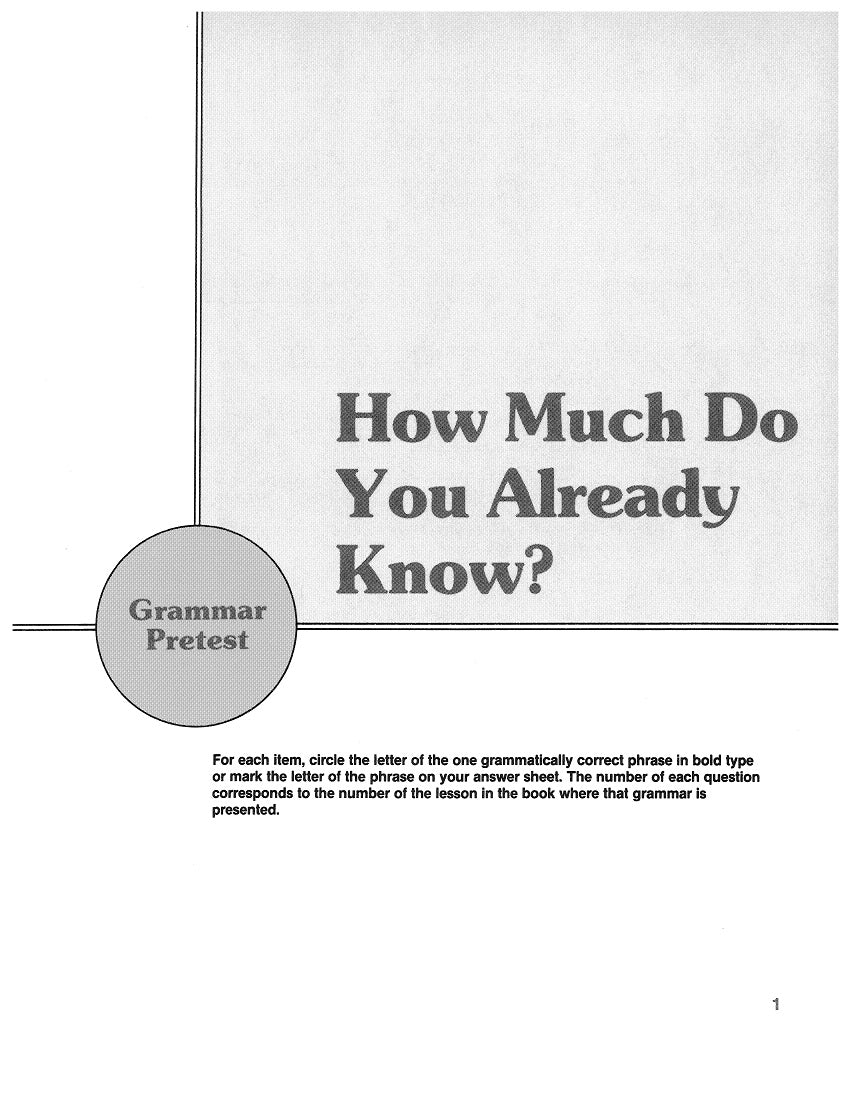 How Much Do You Already Know?

Grammar Pretest

For each item, circle the letter of the one grammatically correct phrase in bold type or mark the letter of the phrase on your answer sheet. The number of each question corresponds to the number of the lesson in the book where that grammar is presented.

1